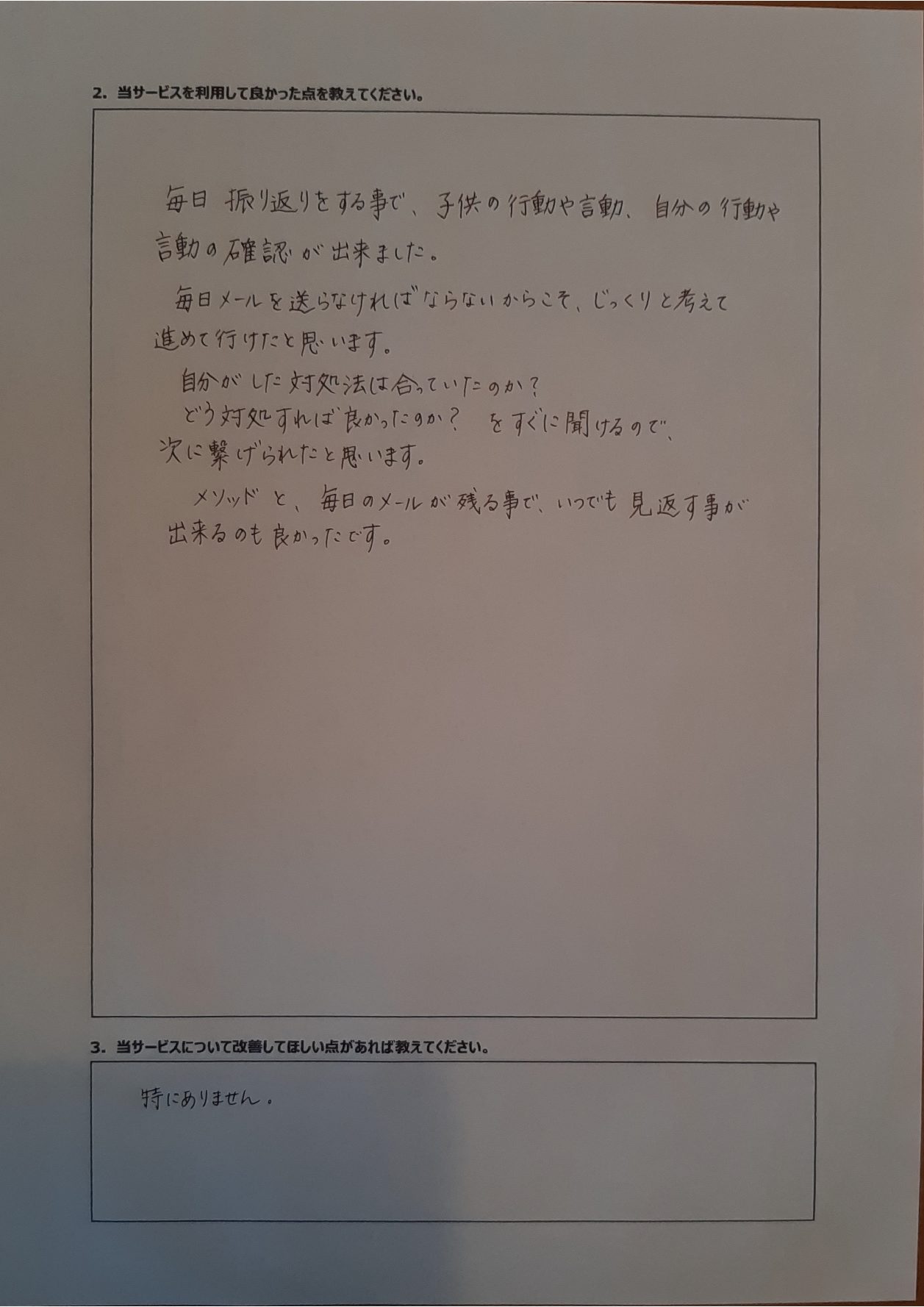 2.当サービスを利用して良かった点を教えてください。

毎日 振り返りをする事で、子供の行動や言動、自分の行動や言動の確認が出来ました。

毎日メールを送らなければならないからこそ、じっくりと考えて進めて行けたと思います。

自分がした対処法は合っていたのか?
どう対処すれば良かったのか? をすぐに聞けるので、次に繋げられたと思います。

メソッドと、毎日のメールが残る事で、いつでも見返す事が出来るのも良かったです。

3.当サービスについて改善してほしい点があれば教えてください。

特にありません。